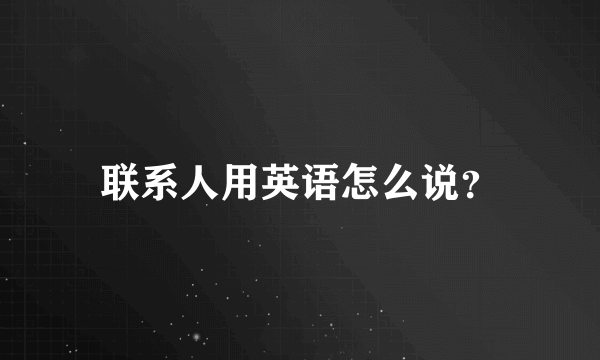 联系人用英语怎么说？